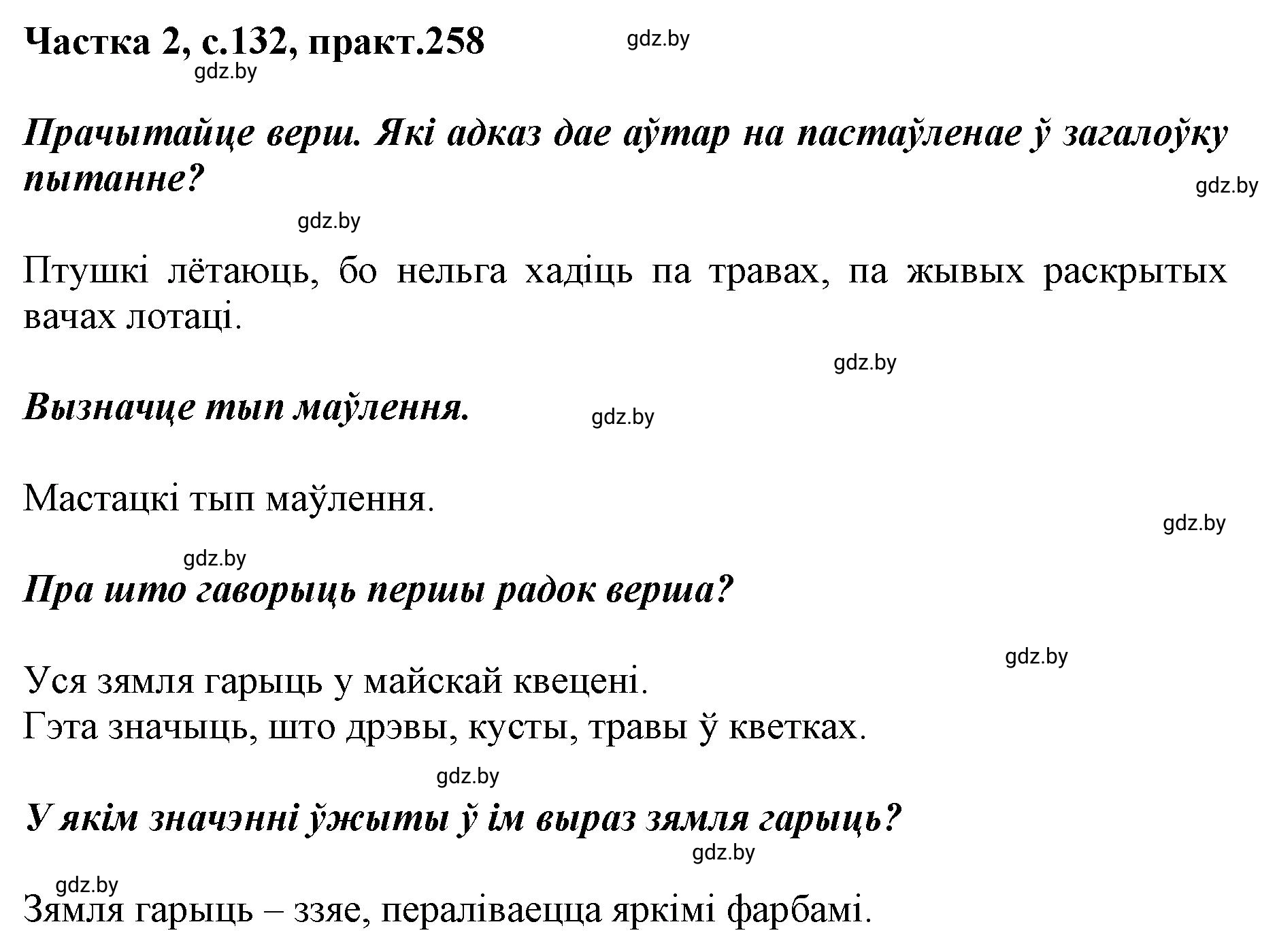 Частка 2, с.132, практ.258 gdz.by

gdz.by

Прачытайце верш. Які адказ дае аўтар на пастаўленае ў загалоўку пытанне?

gdz.by

gdz.by

Птушкі лётаюць, бо нельга хадіць па травах, па жывых раскрытых вачах лотаці.

gdz.by

Вызначце тып маўлення. gdz.by

Мастацкі тып маўлення.

gdz.by

gdz.by

Пра што гаворыць першы радок верша?

gdz.by

Уся зямля гарыць у майскай квецені.
Гэта значыць, што дрэвы, кусты, травы ў кветках.

gdz.by

У якім значэнні ўжыты ў ім выраз зямля гарыць?

gdz.by

gdz.by

Зямля гарыць – ззяе, пераліваецца яркімі фарбамі.